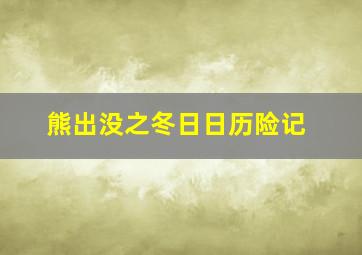 熊出没之冬日日历险记